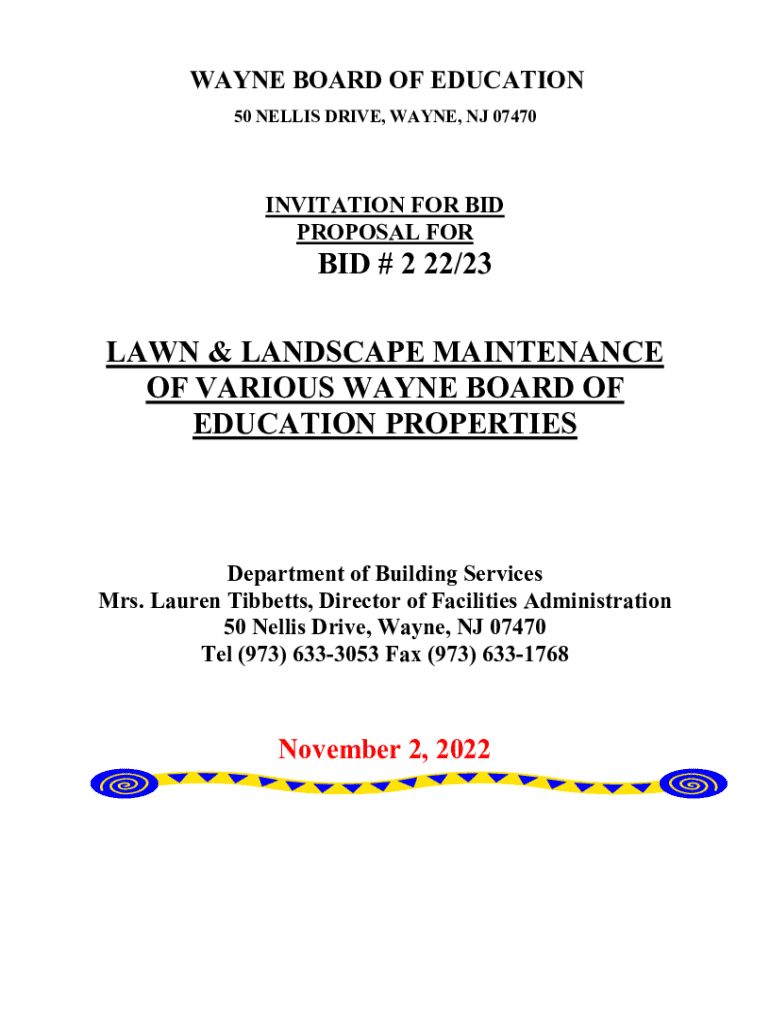 WAYNE BOARD OF EDUCATION
50 NELLIS DRIVE, WAYNE, NJ 07470

INVITATION FOR BID
PROPOSAL FOR

BID # 2 22/23

LAWN & LANDSCAPE MAINTENANCE OF VARIOUS WAYNE BOARD OF EDUCATION PROPERTIES

Department of Building Services
Mrs. Lauren Tibbetts, Director of Facilities Administration
50 Nellis Drive, Wayne, NJ 07470
Tel (973) 633-3053 Fax (973) 633-1768

November 2, 2022